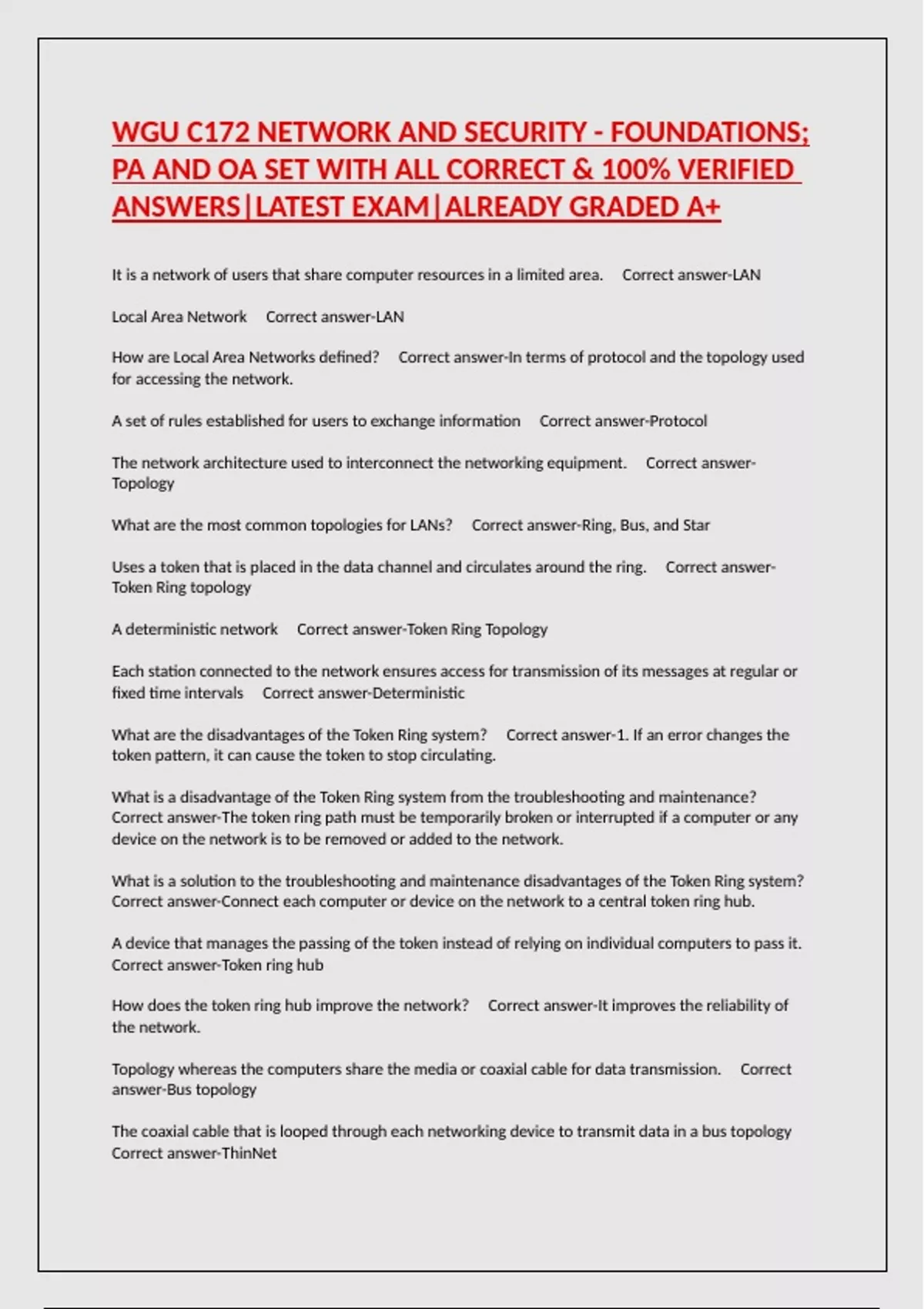 WGU C172 NETWORK AND SECURITY - FOUNDATIONS; PA AND OA SET WITH ALL CORRECT & 100% VERIFIED ANSWERS|LATEST EXAM|ALREADY GRADED A+

It is a network of users that share computer resources in a limited area. Correct answer-LAN

Local Area Network Correct answer-LAN

How are Local Area Networks defined? Correct answer-In terms of protocol and the topology used for accessing the network.

A set of rules established for users to exchange information Correct answer-Protocol

The network architecture used to interconnect the networking equipment. Correct answer-Topology

What are the most common topologies for LANs? Correct answer-Ring, Bus, and Star

Uses a token that is placed in the data channel and circulates around the ring. Correct answer-Token Ring topology

A deterministic network Correct answer-Token Ring Topology

Each station connected to the network ensures access for transmission of its messages at regular or fixed time intervals Correct answer-Deterministic

What are the disadvantages of the Token Ring system? Correct answer-1. If an error changes the token pattern, it can cause the token to stop circulating.

What is a disadvantage of the Token Ring system from the troubleshooting and maintenance? Correct answer-The token ring path must be temporarily broken or interrupted if a computer or any device on the network is to be removed or added to the network.

What is a solution to the troubleshooting and maintenance disadvantages of the Token Ring system? Correct answer-Connect each computer or device on the network to a central token ring hub.

A device that manages the passing of the token instead of relying on individual computers to pass it. Correct answer-Token ring hub

How does the token ring hub improve the network? Correct answer-It improves the reliability of the network.

Topology whereas the computers share the media or coaxial cable for data transmission. Correct answer-Bus topology

The coaxial cable that is looped through each networking device to transmit data in a bus topology Correct answer-ThinNet